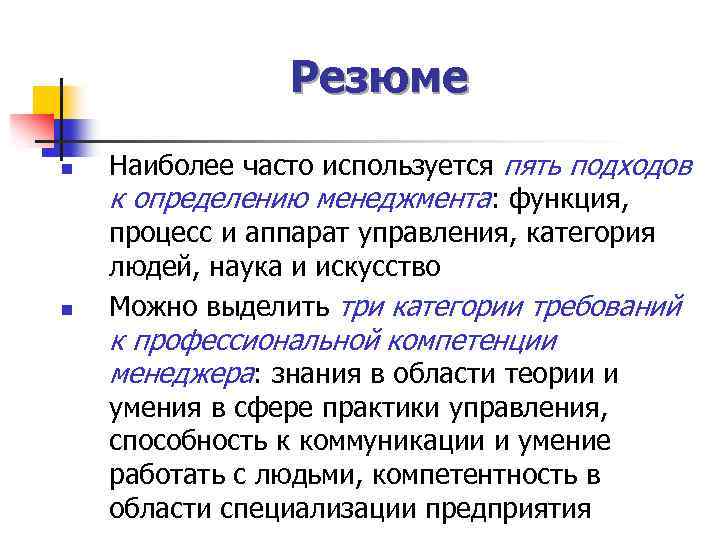 Резюме

Наиболее часто используется пять подходов к определению менеджмента: функция, процесс и аппарат управления, категория людей, наука и искусство

Можно выделить три категории требований к профессиональной компетенции менеджера: знания в области теории и умения в сфере практики управления, способность к коммуникации и умение работать с людьми, компетентность в области специализации предприятия